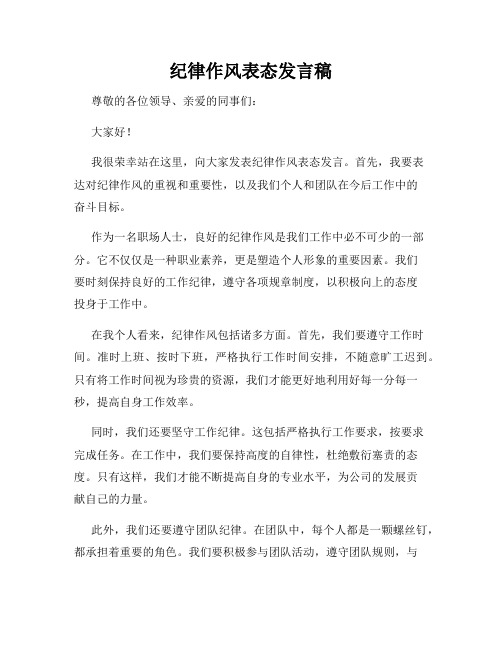 纪律作风表态发言稿

尊敬的各位领导、亲爱的同事们：

大家好！

我很荣幸站在这里，向大家发表纪律作风表态发言。首先，我要表达对纪律作风的重视和重要性，以及我们个人和团队在今后工作中的奋斗目标。

作为一名职场人士，良好的纪律作风是我们工作中必不可少的一部分。它不仅仅是一种职业素养，更是塑造个人形象的重要因素。我们要时刻保持良好的工作纪律，遵守各项规章制度，以积极向上的态度投身于工作中。

在我个人看来，纪律作风包括诸多方面。首先，我们要遵守工作时间。准时上班、按时下班，严格执行工作时间安排，不随意旷工迟到。只有将工作时间视为珍贵的资源，我们才能更好地利用好每一分每一秒，提高自身工作效率。

同时，我们还要坚守工作纪律。这包括严格执行工作要求，按要求完成任务。在工作中，我们要保持高度的自律性，杜绝敷衍塞责的态度。只有这样，我们才能不断提高自身的专业水平，为公司的发展贡献自己的力量。

此外，我们还要遵守团队纪律。在团队中，每个人都是一颗螺丝钉，都承担着重要的角色。我们要积极参与团队活动，遵守团队规则，与